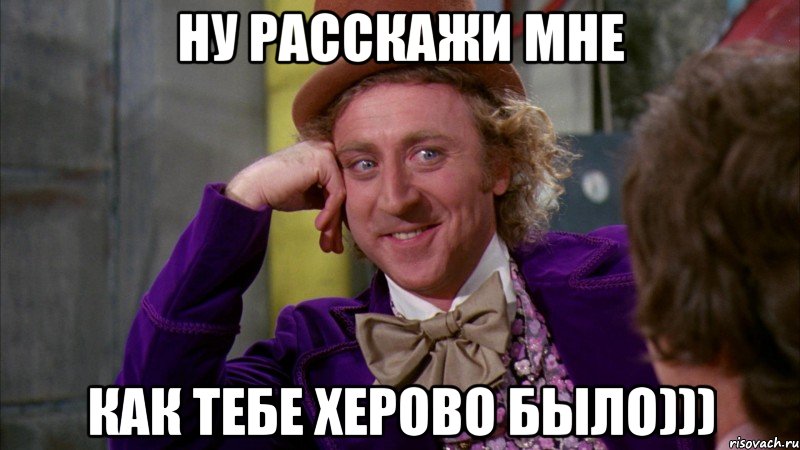 НУ РАССКАЖИ МНЕ

КАК ТЕБЕ ХЕРОВО БЫЛО)))

risovach.ru